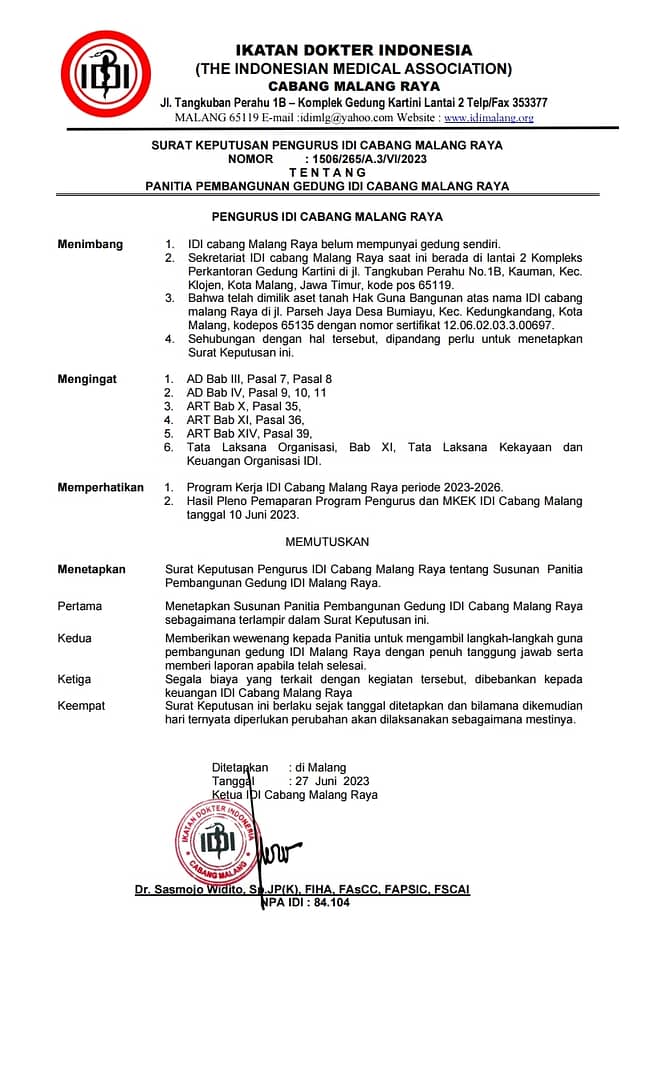 IDI

IKATAN DOKTER INDONESIA
(THE INDONESIAN MEDICAL ASSOCIATION)
CABANG MALANG RAYA
Jl. Tangkuban Perahu 1B – Komplek Gedung Kartini Lantai 2 Telp/Fax 353377
MALANG 65119 E-mail :idimlg@yahoo.com Website : www.idimalang.org

SURAT KEPUTUSAN PENGURUS IDI CABANG MALANG RAYA
NOMOR : 1506/265/A.3/VI/2023
T E N T A N G
PANITIA PEMBANGUNAN GEDUNG IDI CABANG MALANG RAYA

PENGURUS IDI CABANG MALANG RAYA

Menimbang
1. IDI cabang Malang Raya belum mempunyai gedung sendiri.
2. Sekretariat IDI cabang Malang Raya saat ini berada di lantai 2 Kompleks Perkantoran Gedung Kartini di jl. Tangkuban Perahu No.1B, Kauman, Kec. Klojen, Kota Malang, Jawa Timur, kode pos 65119.
3. Bahwa telah dimilik aset tanah Hak Guna Bangunan atas nama IDI cabang malang Raya di jl. Parseh Jaya Desa Bumiayu, Kec. Kedungkandang, Kota Malang, kodepos 65135 dengan nomor sertifikat 12.06.02.03.3.00697.
4. Sehubungan dengan hal tersebut, dipandang perlu untuk menetapkan Surat Keputusan ini.

Mengingat
1. AD Bab III, Pasal 7, Pasal 8
2. AD Bab IV, Pasal 9, 10, 11
3. ART Bab X, Pasal 35,
4. ART Bab XI, Pasal 36,
5. ART Bab XIV, Pasal 39,
6. Tata Laksana Organisasi, Bab XI, Tata Laksana Kekayaan dan Keuangan Organisasi IDI.

Memperhatikan
1. Program Kerja IDI Cabang Malang Raya periode 2023-2026.
2. Hasil Pleno Pemaparan Program Pengurus dan MKEK IDI Cabang Malang tanggal 10 Juni 2023.

MEMUTUSKAN

Menetapkan
Surat Keputusan Pengurus IDI Cabang Malang Raya tentang Susunan Panitia Pembangunan Gedung IDI Malang Raya.

Pertama
Menetapkan Susunan Panitia Pembangunan Gedung IDI Cabang Malang Raya sebagaimana terlampir dalam Surat Keputusan ini.

Kedua
Memberikan wewenang kepada Panitia untuk mengambil langkah-langkah guna pembangunan gedung IDI Malang Raya dengan penuh tanggung jawab serta memberi laporan apabila telah selesai.

Ketiga
Segala biaya yang terkait dengan kegiatan tersebut, dibebankan kepada keuangan IDI Cabang Malang Raya

Keempat
Surat Keputusan ini berlaku sejak tanggal ditetapkan dan bilamana dikemudian hari ternyata diperlukan perubahan akan dilaksanakan sebagaimana mestinya.

Ditetapkan : di Malang
Tanggal : 27 Juni 2023
Ketua IDI Cabang Malang Raya

IKATAN DOKTER INDONESIA
IDI
CABANG MALANG

Dr. Sasmojo Widito, Sp.JP(K), FIHA, FAsCC, FAPSIC, FSCAI
NPA IDI : 84.104